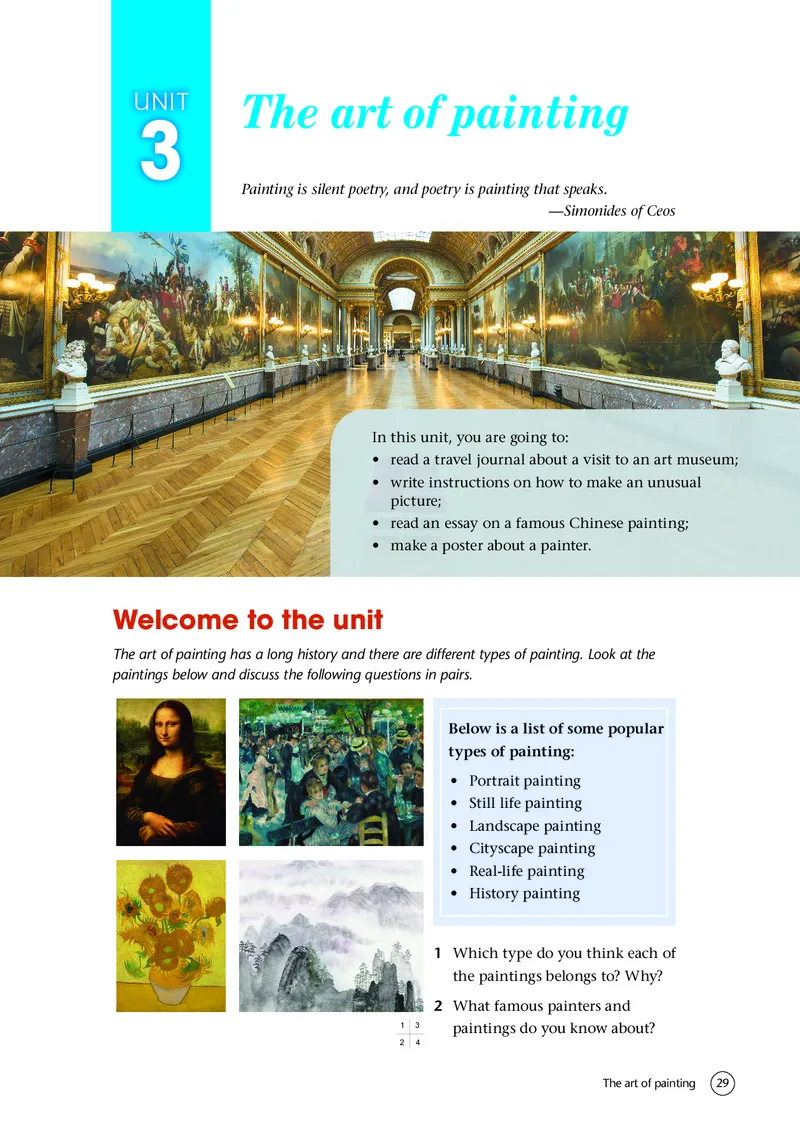 UNIT
3

The art of painting

Painting is silent poetry, and poetry is painting that speaks.
—Simonides of Ceos

In this unit, you are going to:
• read a travel journal about a visit to an art museum;
• write instructions on how to make an unusual picture;
• read an essay on a famous Chinese painting;
• make a poster about a painter.

Welcome to the unit

The art of painting has a long history and there are different types of painting. Look at the paintings below and discuss the following questions in pairs.

Below is a list of some popular types of painting:
• Portrait painting
• Still life painting
• Landscape painting
• Cityscape painting
• Real-life painting
• History painting

1 Which type do you think each of the paintings belongs to? Why?

2 What famous painters and paintings do you know about?

1 3
2 4

The art of painting 29